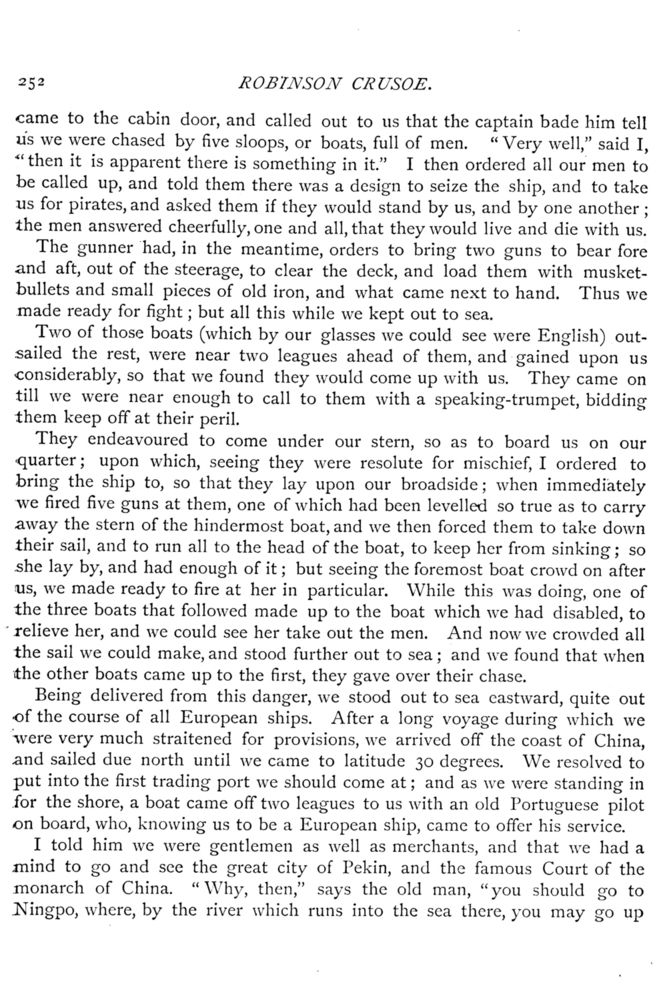 252

ROBINSON CRUSOE.

came to the cabin door, and called out to us that the captain bade him tell us we were chased by five sloops, or boats, full of men. "Very well," said I, "then it is apparent there is something in it." I then ordered all our men to be called up, and told them there was a design to seize the ship, and to take us for pirates, and asked them if they would stand by us, and by one another; the men answered cheerfully, one and all, that they would live and die with us.

The gunner had, in the meantime, orders to bring two guns to bear fore and aft, out of the steerage, to clear the deck, and load them with musket-bullets and small pieces of old iron, and what came next to hand. Thus we made ready for fight; but all this while we kept out to sea.

Two of those boats (which by our glasses we could see were English) outsailed the rest, were near two leagues ahead of them, and gained upon us considerably, so that we found they would come up with us. They came on till we were near enough to call to them with a speaking-trumpet, bidding them keep off at their peril.

They endeavoured to come under our stern, so as to board us on our quarter; upon which, seeing they were resolute for mischief, I ordered to bring the ship to, so that they lay upon our broadside; when immediately we fired five guns at them, one of which had been levelled so true as to carry away the stern of the hindermost boat, and we then forced them to take down their sail, and to run all to the head of the boat, to keep her from sinking; so she lay by, and had enough of it; but seeing the foremost boat crowd on after us, we made ready to fire at her in particular. While this was doing, one of the three boats that followed made up to the boat which we had disabled, to relieve her, and we could see her take out the men. And now we crowded all the sail we could make, and stood further out to sea; and we found that when the other boats came up to the first, they gave over their chase.

Being delivered from this danger, we stood out to sea eastward, quite out of the course of all European ships. After a long voyage during which we were very much straitened for provisions, we arrived off the coast of China, and sailed due north until we came to latitude 30 degrees. We resolved to put into the first trading port we should come at; and as we were standing in for the shore, a boat came off two leagues to us with an old Portuguese pilot on board, who, knowing us to be a European ship, came to offer his service.

I told him we were gentlemen as well as merchants, and that we had a mind to go and see the great city of Pekin, and the famous Court of the monarch of China. "Why, then," says the old man, "you should go to Ningpo, where, by the river which runs into the sea there, you may go up